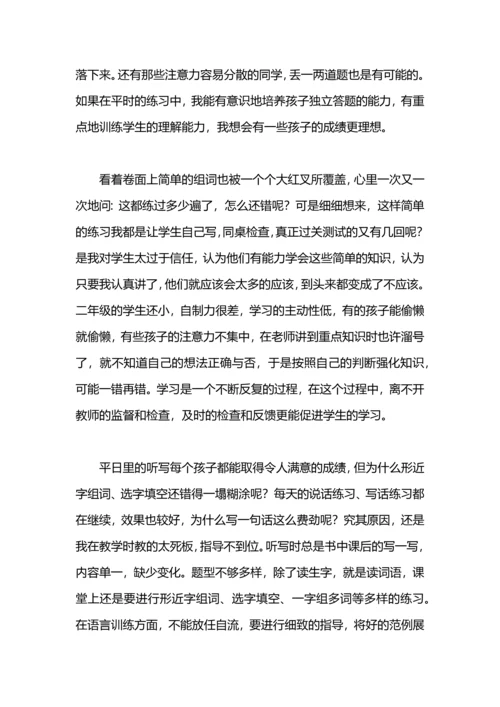 落下来。还有那些注意力容易分散的同学，丢一两道题也是有可能的。如果在平时的练习中，我能有意识地培养孩子独立答题的能力，有重点地训练学生的理解能力，我想会有一些孩子的成绩更理想。

看着卷面上简单的组词也被一个个大红叉所覆盖，心里一次又一次地问：这都练过多少遍了，怎么还错呢？可是细细想来，这样简单的练习我都是让学生自己写，同桌检查，真正过关测试的又有几回呢？是我对学生太过于信任，认为他们有能力学会这些简单的知识，认为只要我认真讲了，他们就应该会太多的应该，到头来都变成了不应该。二年级的学生还小，自制力很差，学习的主动性低，有的孩子能偷懒就偷懒，有些孩子的注意力不集中，在老师讲到重点知识时也许溜号了，就不知道自己的想法正确与否，于是按照自己的判断强化知识，可能一错再错。学习是一个不断反复的过程，在这个过程中，离不开教师的监督和检查，及时的检查和反馈更能促进学生的学习。

平日里的听写每个孩子都能取得令人满意的成绩，但为什么形近字组词、选字填空还错得一塌糊涂呢？每天的说话练习、写话练习都在继续，效果也较好，为什么写一句话这么费劲呢？究其原因，还是我在教学时教的太死板，指导不到位。听写时总是书中课后的写一写，内容单一，缺少变化。题型不够多样，除了读生字，就是读词语，课堂上还是要进行形近字组词、选字填空、一字组多词等多样的练习。在语言训练方面，不能放任自流，要进行细致的指导，将好的范例展